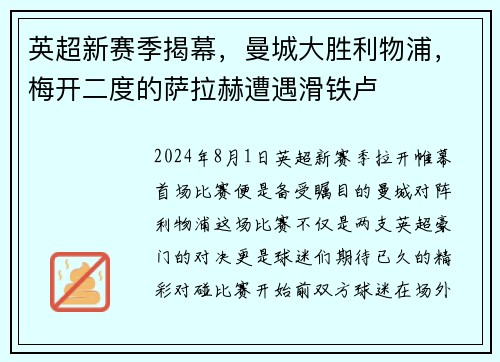 英超新赛季揭幕，曼城大胜利物浦，梅开二度的萨拉赫遭遇滑铁卢

2024年8月1日英超新赛季拉开帷幕首场比赛便是备受瞩目的曼城对阵利物浦这场比赛不仅是两支英超豪门的对决更是球迷们期待已久的精彩对碰比赛开始前双方球迷在场外